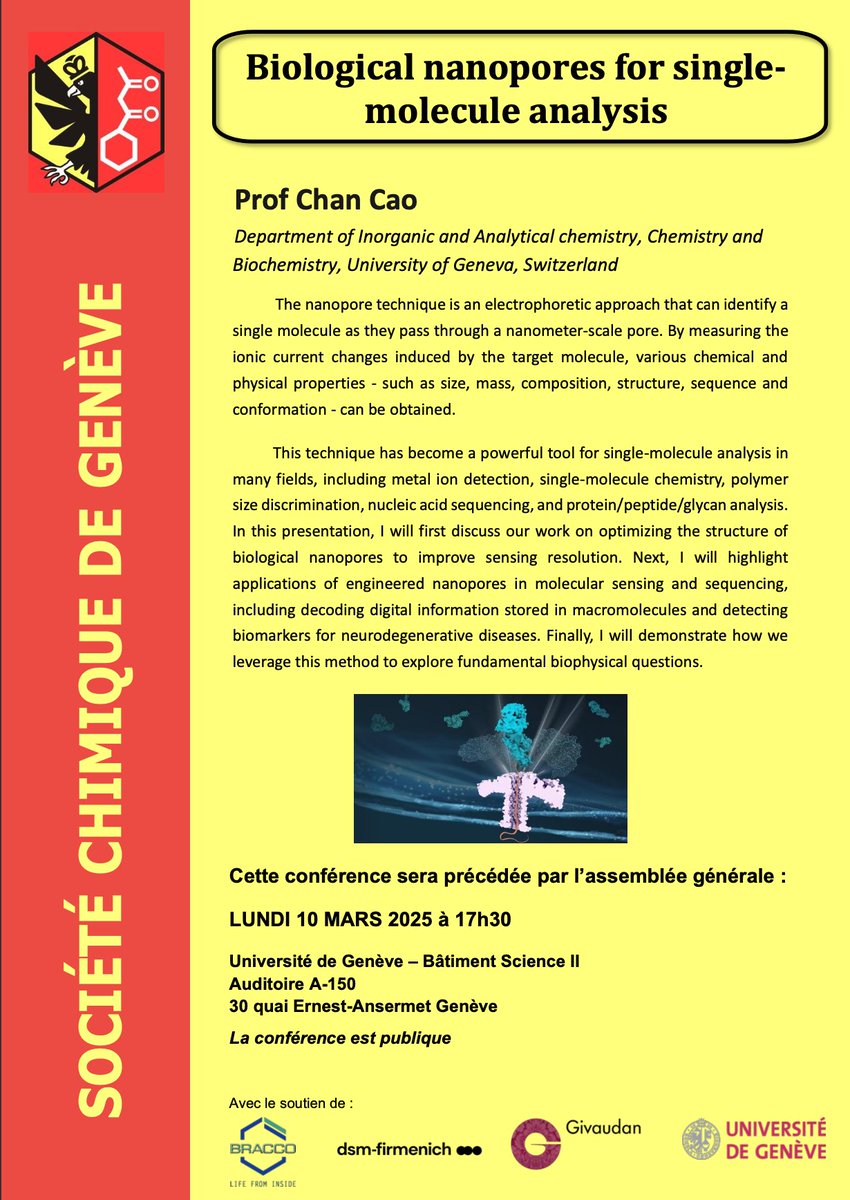 SOCIÉTÉ CHIMIQUE DE GENÈVE

Biological nanopores for single-molecule analysis

Prof Chan Cao

Department of Inorganic and Analytical chemistry, Chemistry and Biochemistry, University of Geneva, Switzerland

The nanopore technique is an electrophoretic approach that can identify a single molecule as they pass through a nanometer-scale pore. By measuring the ionic current changes induced by the target molecule, various chemical and physical properties - such as size, mass, composition, structure, sequence and conformation - can be obtained.

This technique has become a powerful tool for single-molecule analysis in many fields, including metal ion detection, single-molecule chemistry, polymer size discrimination, nucleic acid sequencing, and protein/peptide/glycan analysis. In this presentation, I will first discuss our work on optimizing the structure of biological nanopores to improve sensing resolution. Next, I will highlight applications of engineered nanopores in molecular sensing and sequencing, including decoding digital information stored in macromolecules and detecting biomarkers for neurodegenerative diseases. Finally, I will demonstrate how we leverage this method to explore fundamental biophysical questions.

Cette conférence sera précédée par l'assemblée générale :

LUNDI 10 MARS 2025 à 17h30

Université de Genève – Bâtiment Science II
Auditoire A-150
30 quai Ernest-Ansermet Genève

La conférence est publique

Avec le soutien de :

BRACCO
LIFE FROM INSIDE

dsm-firmenich

Givaudan

UNIVERSITÉ DE GENÈVE